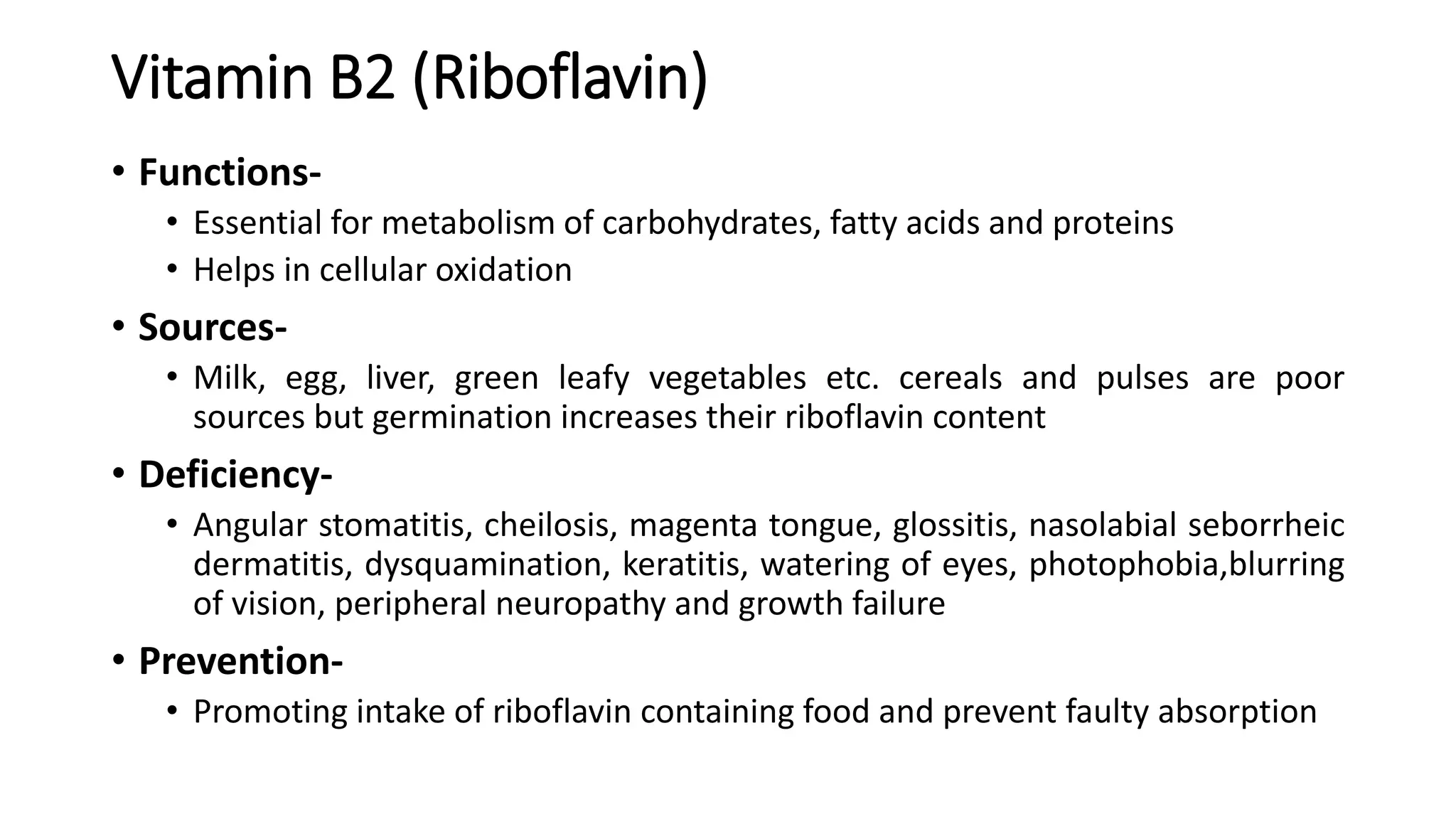 Vitamin B2 (Riboflavin)

• Functions-
• Essential for metabolism of carbohydrates, fatty acids and proteins
• Helps in cellular oxidation

• Sources-
• Milk, egg, liver, green leafy vegetables etc. cereals and pulses are poor sources but germination increases their riboflavin content

• Deficiency-
• Angular stomatitis, cheilosis, magenta tongue, glossitis, nasolabial seborrheic dermatitis, dysquamination, keratitis, watering of eyes, photophobia,blurring of vision, peripheral neuropathy and growth failure

• Prevention-
• Promoting intake of riboflavin containing food and prevent faulty absorption